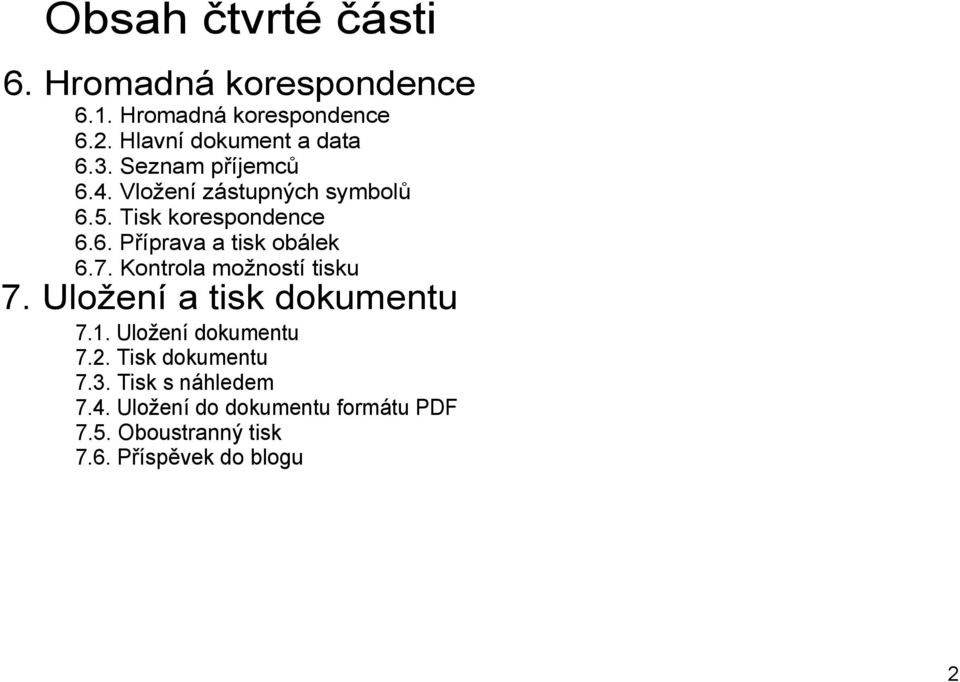 Obsah čtvrté části

6. Hromadná korespondence

6.1. Hromadná korespondence
6.2. Hlavní dokument a data
6.3. Seznam příjemců
6.4. Vložení zástupných symbolů
6.5. Tisk korespondence
6.6. Příprava a tisk obálek
6.7. Kontrola možností tisku

7. Uložení a tisk dokumentu

7.1. Uložení dokumentu
7.2. Tisk dokumentu
7.3. Tisk s náhledem
7.4. Uložení do dokumentu formátu PDF
7.5. Oboustranný tisk
7.6. Příspěvek do blogu

2